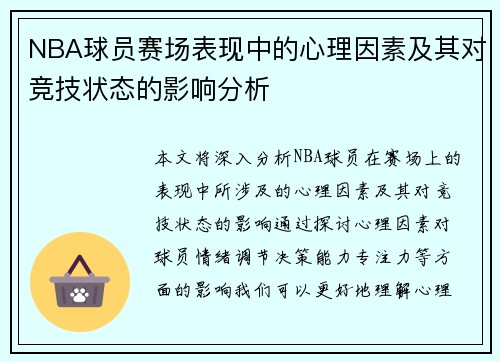 NBA球员赛场表现中的心理因素及其对竞技状态的影响分析

本文将深入分析NBA球员在赛场上的表现中所涉及的心理因素及其对竞技状态的影响通过探讨心理因素对球员情绪调节决策能力专注力等方面的影响我们可以更好地理解心理